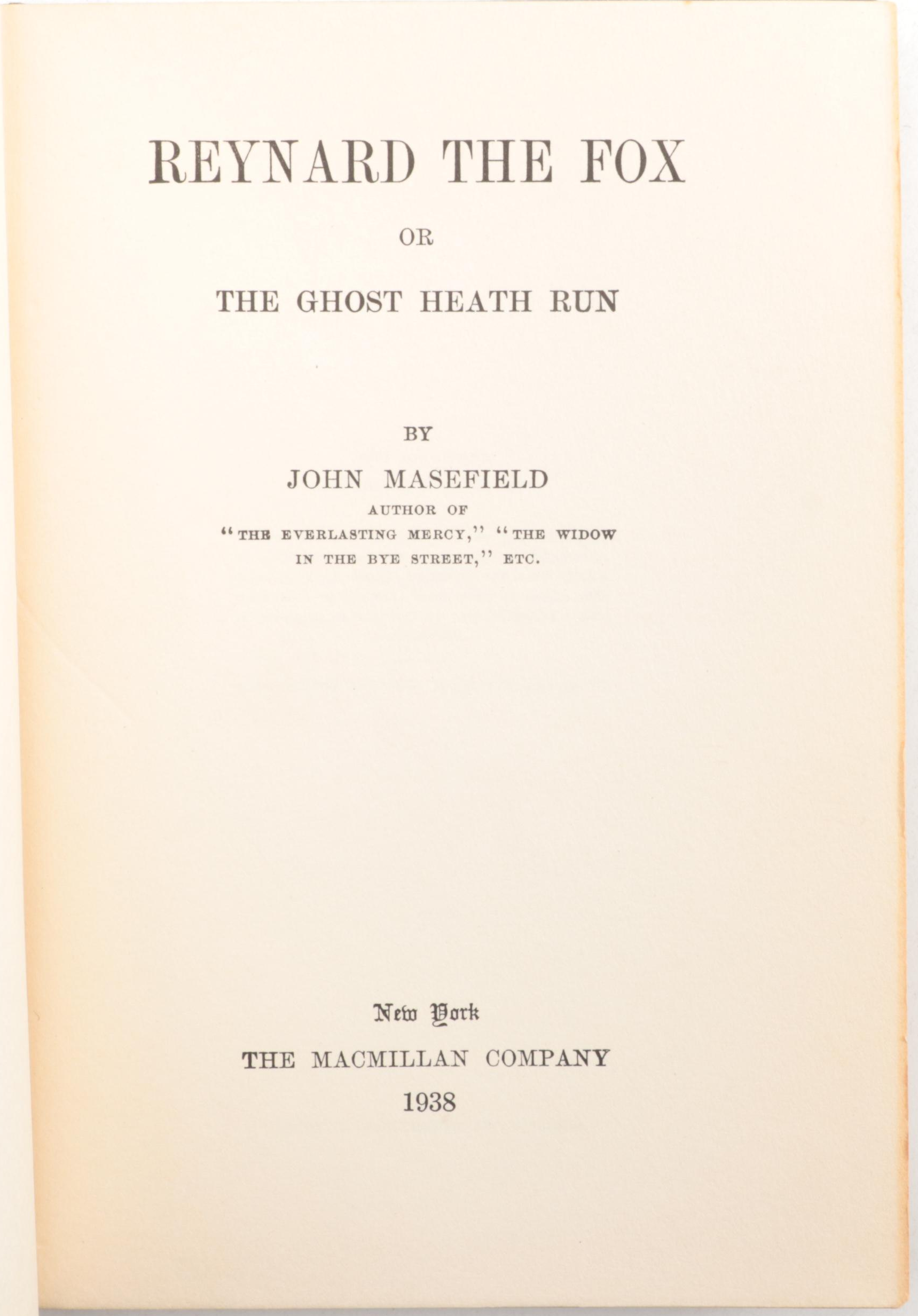 REYNARD THE FOX

OR

THE GHOST HEATH RUN

BY

JOHN MASEFIELD

AUTHOR OF

"THE EVERLASTING MERCY," "THE WIDOW IN THE BYE STREET," ETC.

New York

THE MACMILLAN COMPANY

1938